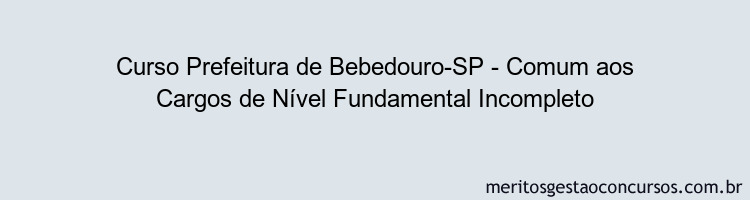 Curso Prefeitura de Bebedouro-SP - Comum aos Cargos de Nível Fundamental Incompleto

meritosgestaoconcursos.com.br